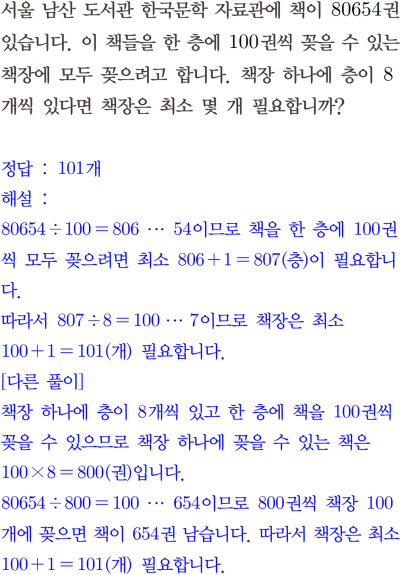 서울 남산 도서관 한국문학 자료관에 책이 80654권 있습니다. 이 책들을 한 층에 100권씩 꽂을 수 있는 책장에 모두 꽂으려고 합니다. 책장 하나에 층이 8개씩 있다면 책장은 최소 몇 개 필요합니까?

정답 : 101개
해설 :
$80654 \div 100 = 806 \cdots 54$이므로 책을 한 층에 100권씩 모두 꽂으려면 최소 $806 + 1 = 807$(층)이 필요합니다.
따라서 $807 \div 8 = 100 \cdots 7$이므로 책장은 최소 $100 + 1 = 101$(개) 필요합니다.
[다른 풀이]
책장 하나에 층이 8개씩 있고 한 층에 책을 100권씩 꽂을 수 있으므로 책장 하나에 꽂을 수 있는 책은 $100 \times 8 = 800$(권)입니다.
$80654 \div 800 = 100 \cdots 654$이므로 800권씩 책장 100개에 꽂으면 책이 654권 남습니다. 따라서 책장은 최소 $100 + 1 = 101$(개) 필요합니다.